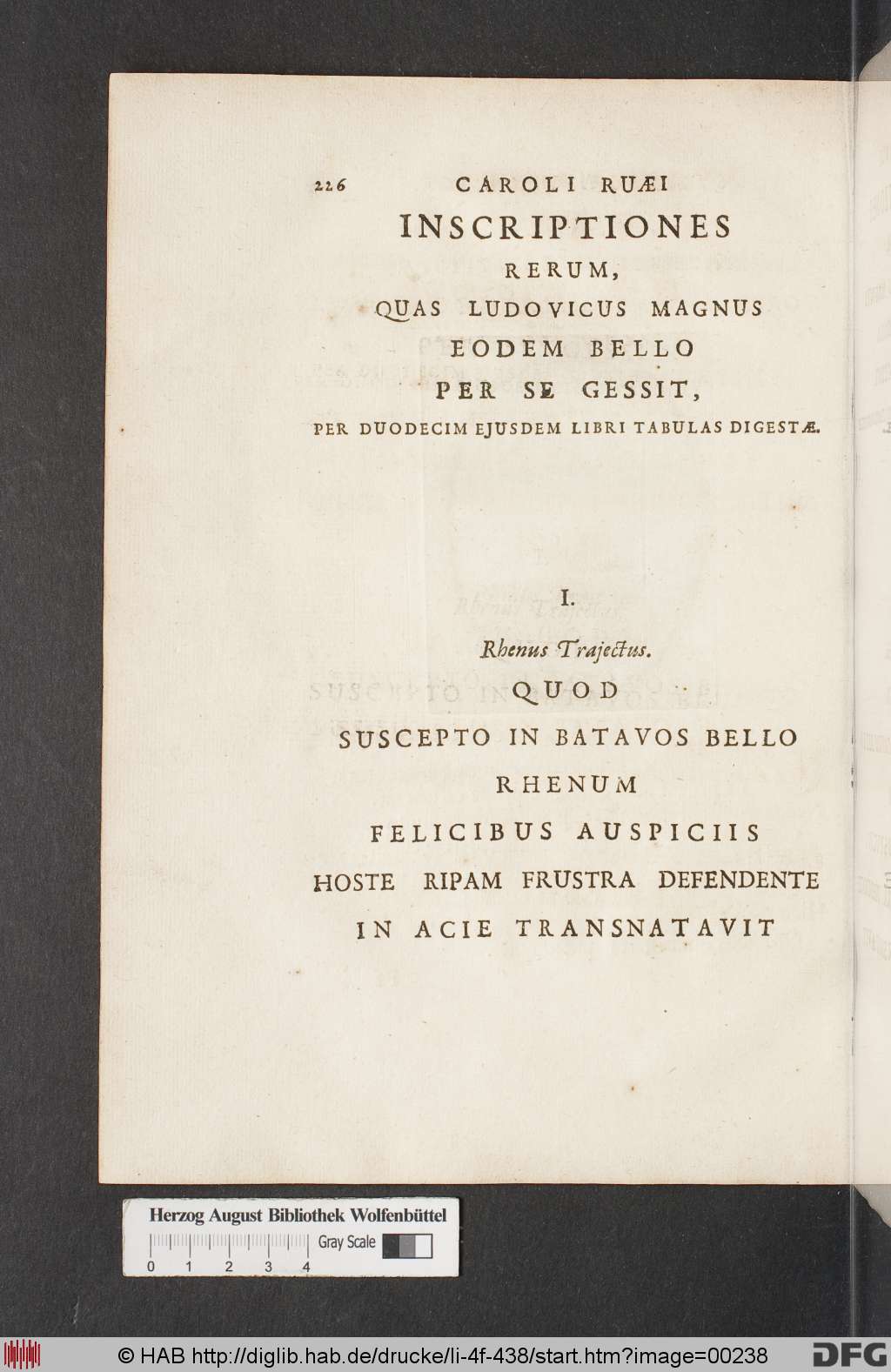 226 CAROLI RUÆI
INSCRIPTIONES
RERUM,
QUAS LUDOVICUS MAGNUS
EODEM BELLO
PER SE GESSIT,
PER DUODECIM EJUSDEM LIBRI TABULAS DIGESTÆ.

I.
Rhenus Trajectus.
QUOD
SUSCEPTO IN BATAVOS BELLO
RHENUM
FELICIBUS AUSPICIIS
HOSTE RIPAM FRUSTRA DEFENDENTE
IN ACIE TRANSNATAVIT

Herzog August Bibliothek Wolfenbüttel
Gray Scale
0 1 2 3 4

© HAB http://diglib.hab.de/drucke/li-4f-438/start.htm?image=00238
DFG